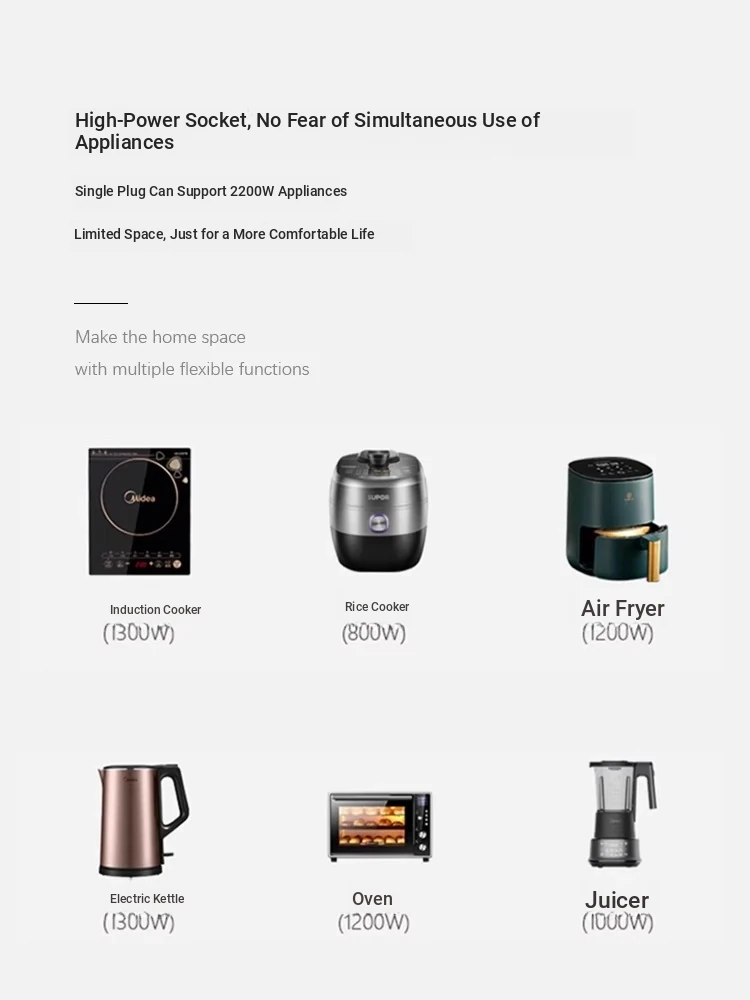 High-Power Socket, No Fear of Simultaneous Use of Appliances

Single Plug Can Support 2200W Appliances

Limited Space, Just for a More Comfortable Life

Make the home space
with multiple flexible functions

Midea

SUPOR

Induction Cooker
(1300W)

Rice Cooker
(800W)

Air Fryer
(1200W)

Electric Kettle
(1300W)

Oven
(1200W)

Juicer
(1000W)